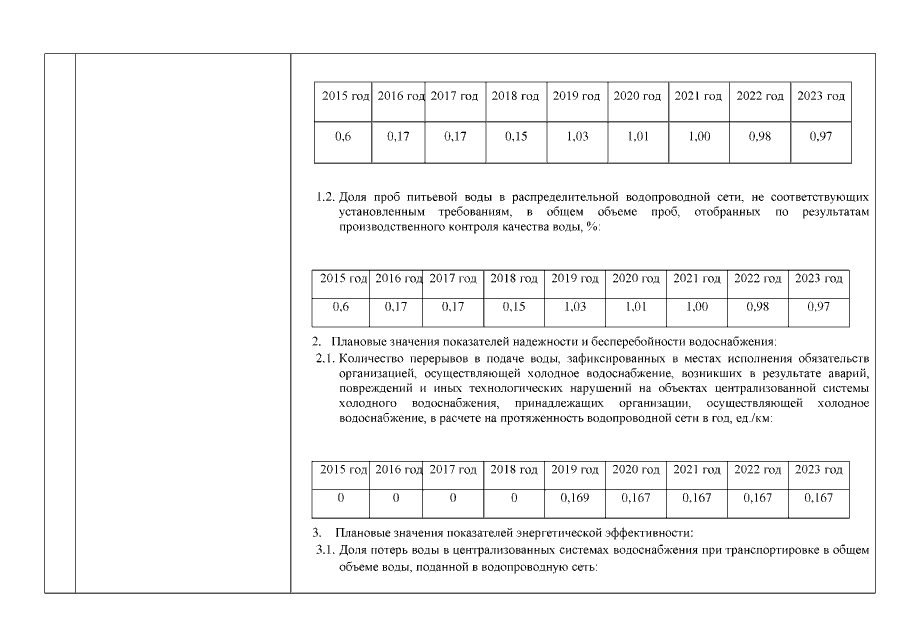 | 2015 год | 2016 год | 2017 год | 2018 год | 2019 год | 2020 год | 2021 год | 2022 год | 2023 год |
|---|---|---|---|---|---|---|---|---|
| 0,6 | 0,17 | 0,17 | 0,15 | 1,03 | 1,01 | 1,00 | 0,98 | 0,97 |

1.2. Доля проб питьевой воды в распределительной водопроводной сети, не соответствующих установленным требованиям, в общем объеме проб, отобранных по результатам производственного контроля качества воды, %:

| 2015 год | 2016 год | 2017 год | 2018 год | 2019 год | 2020 год | 2021 год | 2022 год | 2023 год |
|---|---|---|---|---|---|---|---|---|
| 0,6 | 0,17 | 0,17 | 0,15 | 1,03 | 1,01 | 1,00 | 0,98 | 0,97 |

2. Плановые значения показателей надежности и бесперебойности водоснабжения:

2.1. Количество перерывов в подаче воды, зафиксированных в местах исполнения обязательств организацией, осуществляющей холодное водоснабжение, возникших в результате аварий, повреждений и иных технологических нарушений на объектах централизованной системы холодного водоснабжения, принадлежащих организации, осуществляющей холодное водоснабжение, в расчете на протяженность водопроводной сети в год, ед./км:

| 2015 год | 2016 год | 2017 год | 2018 год | 2019 год | 2020 год | 2021 год | 2022 год | 2023 год |
|---|---|---|---|---|---|---|---|---|
| 0 | 0 | 0 | 0 | 0,169 | 0,167 | 0,167 | 0,167 | 0,167 |

3. Плановые значения показателей энергетической эффективности:

3.1. Доля потерь воды в централизованных системах водоснабжения при транспортировке в общем объеме воды, поданной в водопроводную сеть: